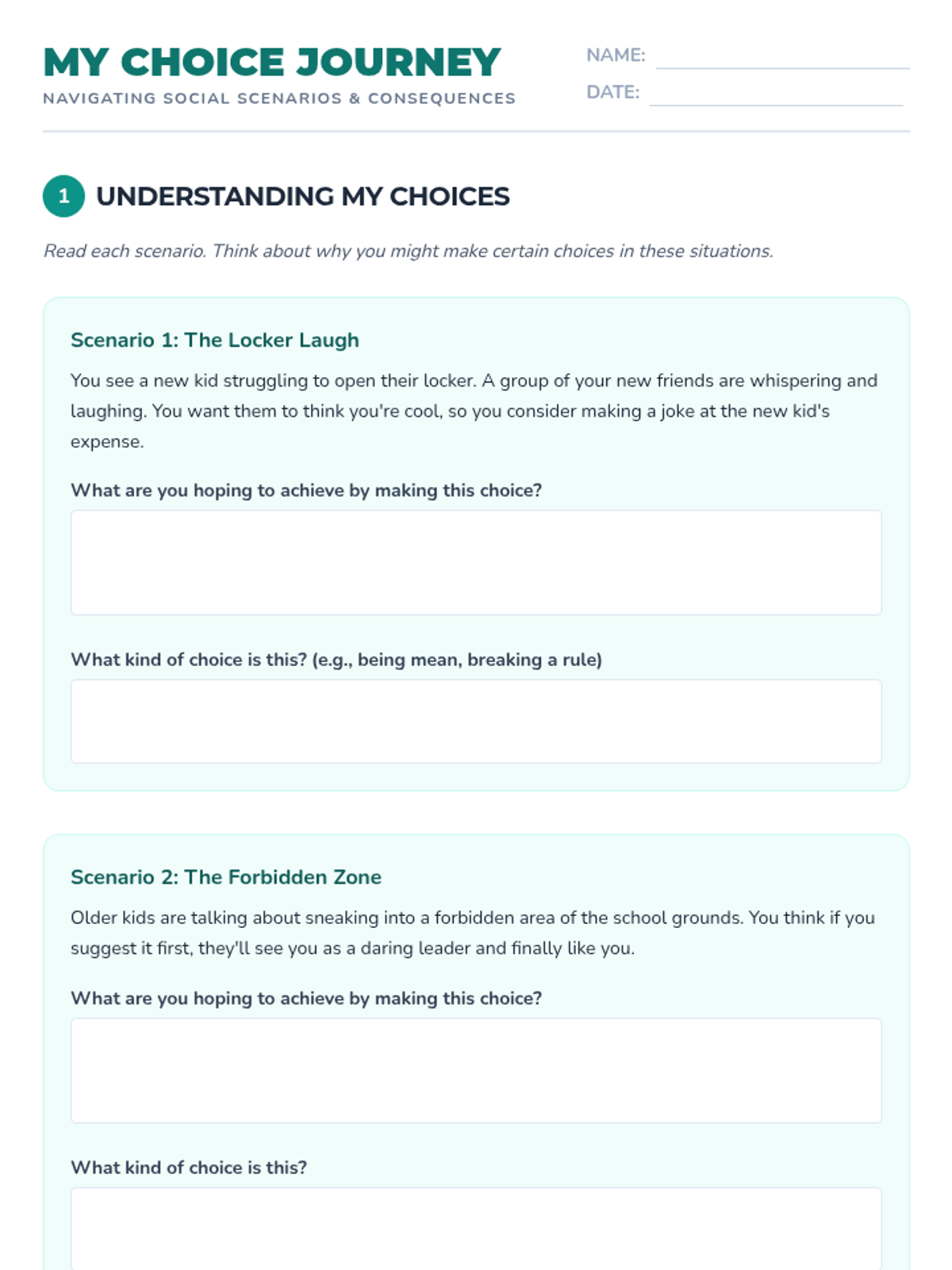 MY CHOICE JOURNEY
NAVIGATING SOCIAL SCENARIOS & CONSEQUENCES

NAME:
DATE:

1 UNDERSTANDING MY CHOICES

Read each scenario. Think about why you might make certain choices in these situations.

Scenario 1: The Locker Laugh

You see a new kid struggling to open their locker. A group of your new friends are whispering and laughing. You want them to think you're cool, so you consider making a joke at the new kid's expense.

What are you hoping to achieve by making this choice?

What kind of choice is this? (e.g., being mean, breaking a rule)

Scenario 2: The Forbidden Zone

Older kids are talking about sneaking into a forbidden area of the school grounds. You think if you suggest it first, they'll see you as a daring leader and finally like you.

What are you hoping to achieve by making this choice?

What kind of choice is this?